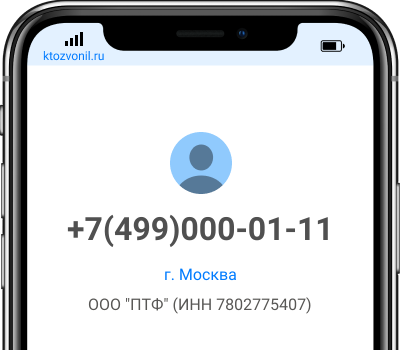 ktozvonil.ru

+7(499)000-01-11

г. Москва

ООО "ПТФ" (ИНН 7802775407)